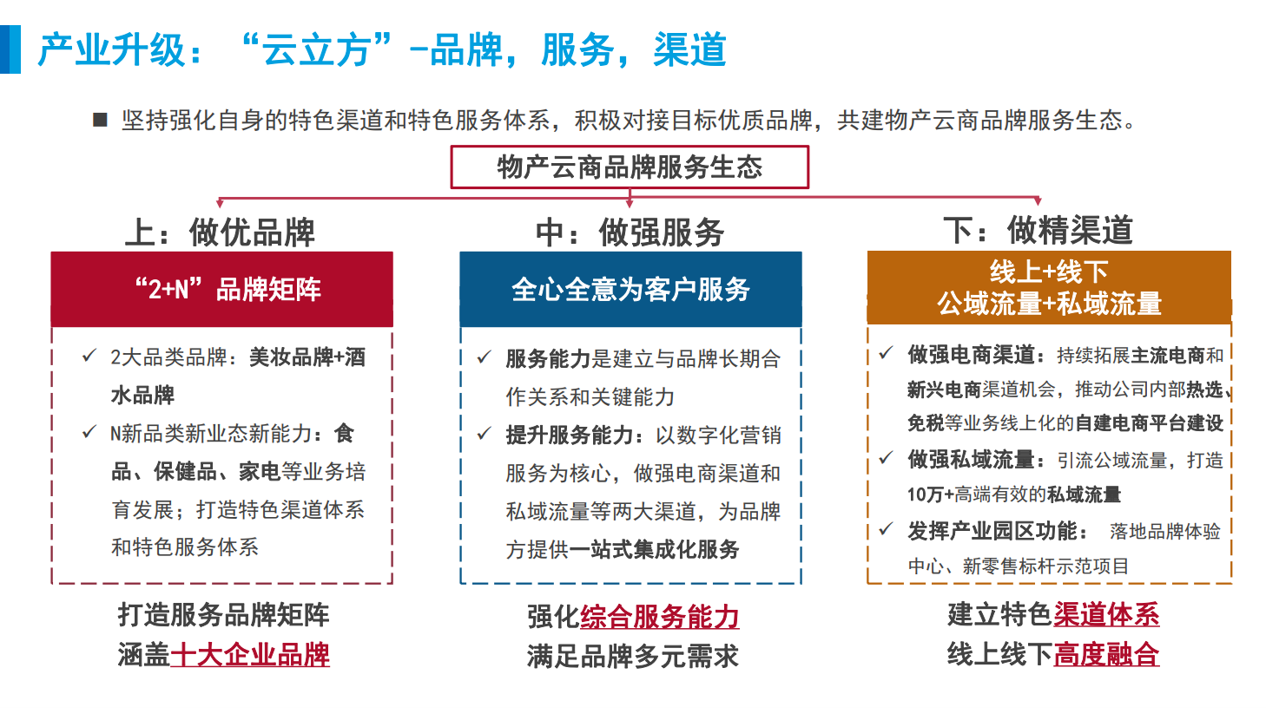 产业升级：“云立方”-品牌，服务，渠道

■ 坚持强化自身的特色渠道和特色服务体系，积极对接目标优质品牌，共建物产云商品牌服务生态。

物产云商品牌服务生态

上：做优品牌

“2+N”品牌矩阵

✓ 2大品类品牌：美妆品牌+酒水品牌

✓ N新品类新业态新能力：食品、保健品、家电等业务培育发展；打造特色渠道体系和特色服务体系

打造服务品牌矩阵
涵盖十大企业品牌

中：做强服务

全心全意为客户服务

✓ 服务能力是建立与品牌长期合作关系和关键能力

✓ 提升服务能力：以数字化营销服务为核心，做强电商渠道和私域流量等两大渠道，为品牌方提供一站式集成化服务

强化综合服务能力
满足品牌多元需求

下：做精渠道

线上+线下
公域流量+私域流量

✓ 做强电商渠道：持续拓展主流电商和新兴电商渠道机会，推动公司内部热选、免税等业务线上化的自建电商平台建设

✓ 做强私域流量：引流公域流量，打造10万+高端有效的私域流量

✓ 发挥产业园区功能： 落地品牌体验中心、新零售标杆示范项目

建立特色渠道体系
线上线下高度融合